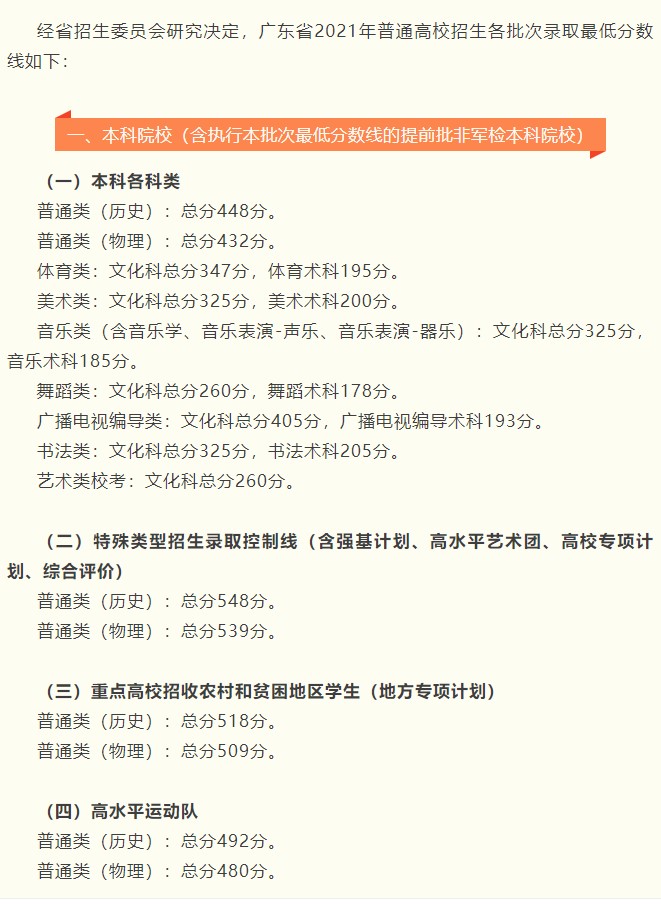 经省招生委员会研究决定，广东省2021年普通高校招生各批次录取最低分数线如下：

一、本科院校（含执行本批次最低分数线的提前批非军检本科院校）

（一）本科各科类
普通类（历史）：总分448分。
普通类（物理）：总分432分。
体育类：文化科总分347分，体育术科195分。
美术类：文化科总分325分，美术术科200分。
音乐类（含音乐学、音乐表演-声乐、音乐表演-器乐）：文化科总分325分，音乐术科185分。
舞蹈类：文化科总分260分，舞蹈术科178分。
广播电视编导类：文化科总分405分，广播电视编导术科193分。
书法类：文化科总分325分，书法术科205分。
艺术类校考：文化科总分260分。

（二）特殊类型招生录取控制线（含强基计划、高水平艺术团、高校专项计划、综合评价）
普通类（历史）：总分548分。
普通类（物理）：总分539分。

（三）重点高校招收农村和贫困地区学生（地方专项计划）
普通类（历史）：总分518分。
普通类（物理）：总分509分。

（四）高水平运动队
普通类（历史）：总分492分。
普通类（物理）：总分480分。